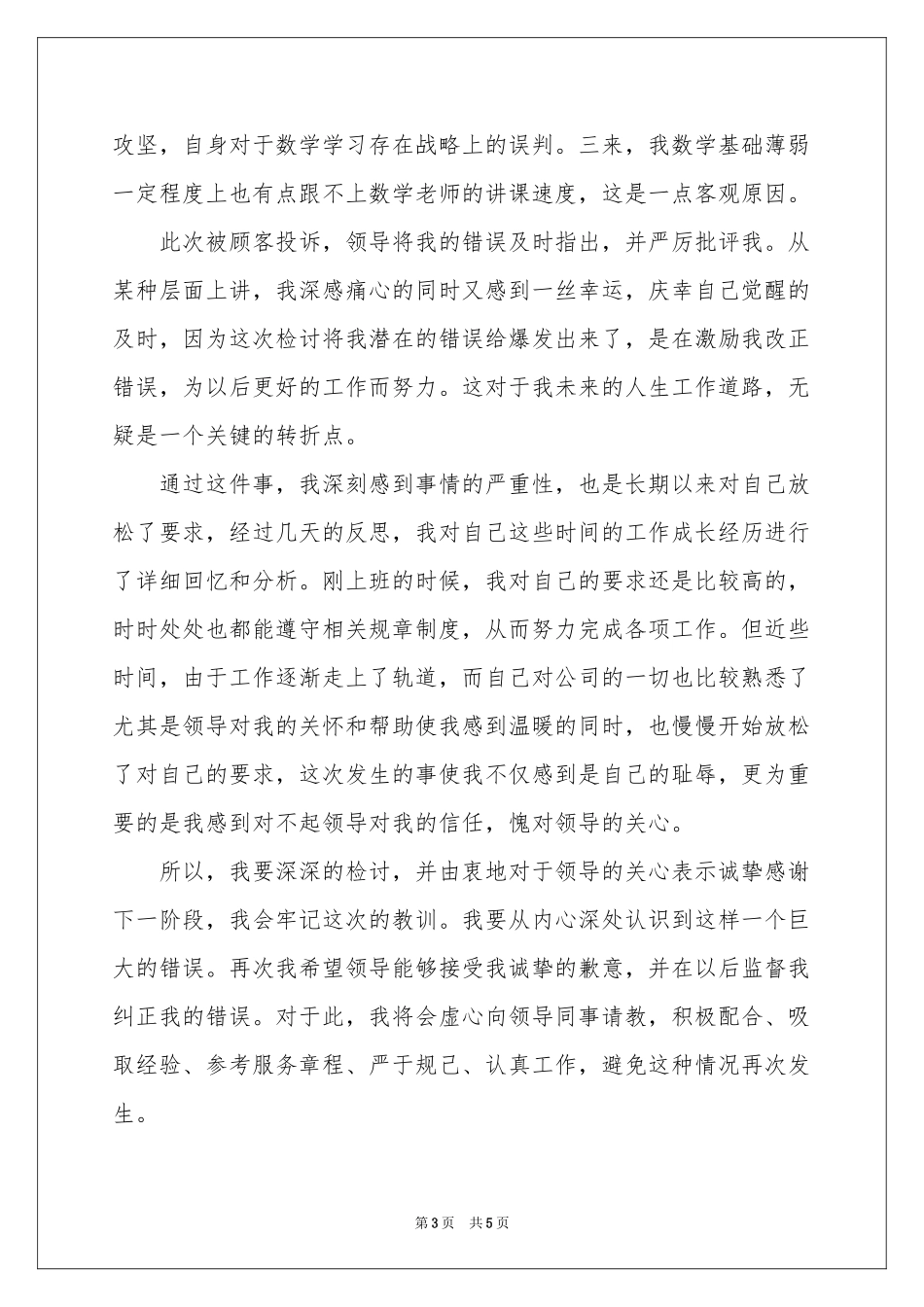 攻坚，自身对于数学学习存在战略上的误判。三来，我数学基础薄弱一定程度上也有点跟不上数学老师的讲课速度，这是一点客观原因。

此次被顾客投诉，领导将我的错误及时指出，并严厉批评我。从某种层面上讲，我深感痛心的同时又感到一丝幸运，庆幸自己觉醒的及时，因为这次检讨将我潜在的错误给爆发出来了，是在激励我改正错误，为以后更好的工作而努力。这对于我未来的人生工作道路，无疑是一个关键的转折点。

通过这件事，我深刻感到事情的严重性，也是长期以来对自己放松了要求，经过几天的反思，我对自己这些时间的工作成长经历进行了详细回忆和分析。刚上班的时候，我对自己的要求还是比较高的，时时处处也都能遵守相关规章制度，从而努力完成各项工作。但近些时间，由于工作逐渐走上了轨道，而自己对公司的一切也比较熟悉了尤其是领导对我的关怀和帮助使我感到温暖的同时，也慢慢开始放松了对自己的要求，这次发生的事使我不仅感到是自己的耻辱，更为重要的是我感到对不起领导对我的信任，愧对领导的关心。

所以，我要深深的检讨，并由衷地对于领导的关心表示诚挚感谢下一阶段，我会牢记这次的教训。我要从内心深处认识到这样一个巨大的错误。再次我希望领导能够接受我诚挚的歉意，并在以后监督我纠正我的错误。对于此，我将会虚心向领导同事请教，积极配合、吸取经验、参考服务章程、严于规己、认真工作，避免这种情况再次发生。

第3页 共5页